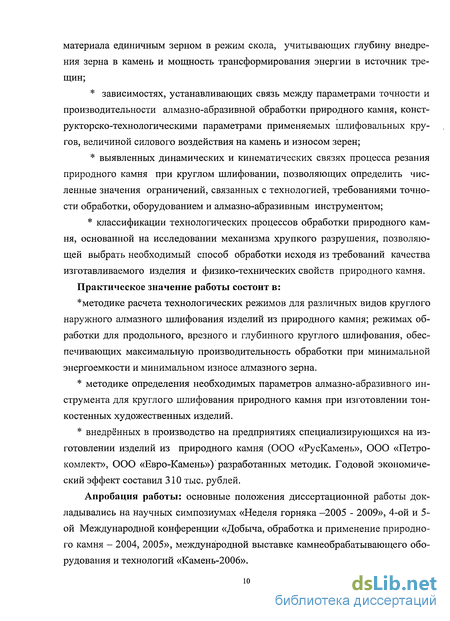 материала единичным зерном в режим скола, учитывающих глубину внедрения зерна в камень и мощность трансформирования энергии в источник трещин;

* зависимостях, устанавливающих связь между параметрами точности и производительности алмазно-абразивной обработки природного камня, конструкторско-технологическими параметрами применяемых шлифовальных кругов, величиной силового воздействия на камень и износом зерен;

* выявленных динамических и кинематических связях процесса резания природного камня при круглом шлифовании, позволяющих определить численные значения ограничений, связанных с технологией, требованиями точности обработки, оборудованием и алмазно-абразивным инструментом;

* классификации технологических процессов обработки природного камня, основанной на исследовании механизма хрупкого разрушения, позволяющей выбрать необходимый способ обработки исходя из требований качества изготавливаемого изделия и физико-технических свойств природного камня.

Практическое значение работы состоит в:

*методике расчета технологических режимов для различных видов круглого наружного алмазного шлифования изделий из природного камня; режимах обработки для продольного, врезного и глубинного круглого шлифования, обеспечивающих максимальную производительность обработки при минимальной энергоемкости и минимальном износе алмазного зерна.

* методике определения необходимых параметров алмазно-абразивного инструмента для круглого шлифования природного камня при изготовлении тонкостенных художественных изделий.

* внедрённых в производство на предприятиях специализирующихся на изготовлении изделий из природного камня (ООО «РусКамень», ООО «Петрокомлект», ООО «Евро-Камень») разработанных методик. Годовой экономический эффект составил 310 тыс. рублей.

Апробация работы: основные положения диссертационной работы докладывались на научных симпозиумах «Неделя горняка –2005 - 2009», 4-ой и 5-ой Международной конференции «Добыча, обработка и применение природного камня – 2004, 2005», международной выставке камнеобрабатывающего оборудования и технологий «Камень-2006».

10

dsLib.net
библиотека диссертаций